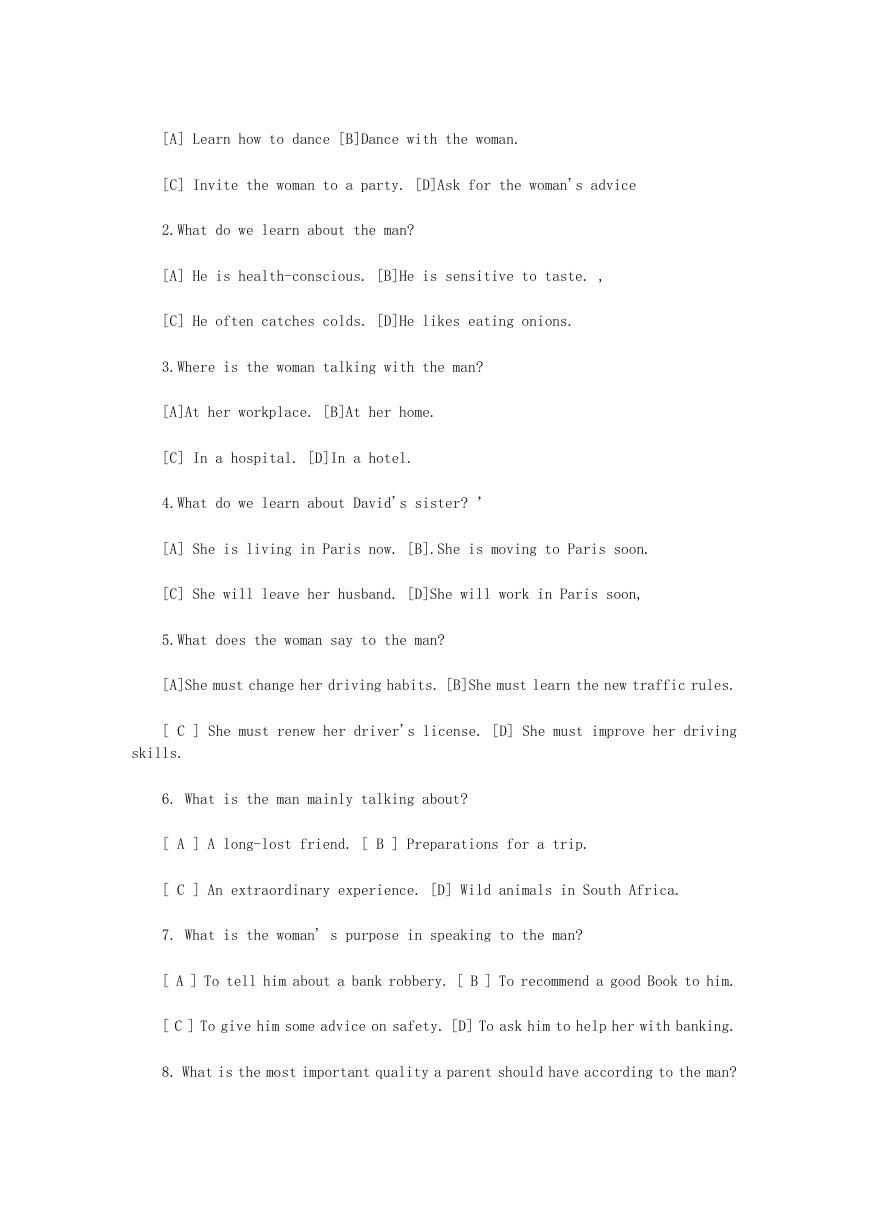 [A] Learn how to dance [B]Dance with the woman.

[C] Invite the woman to a party. [D]Ask for the woman's advice

2.What do we learn about the man?

[A] He is health-conscious. [B]He is sensitive to taste. ,

[C] He often catches colds. [D]He likes eating onions.

3.Where is the woman talking with the man?

[A]At her workplace. [B]At her home.

[C] In a hospital. [D]In a hotel.

4.What do we learn about David's sister? '

[A] She is living in Paris now. [B].She is moving to Paris soon.

[C] She will leave her husband. [D]She will work in Paris soon,

5.What does the woman say to the man?

[A]She must change her driving habits. [B]She must learn the new traffic rules.

[ C ] She must renew her driver's license. [D] She must improve her driving skills.

6. What is the man mainly talking about?

[ A ] A long-lost friend. [ B ] Preparations for a trip.

[ C ] An extraordinary experience. [D] Wild animals in South Africa.

7. What is the woman' s purpose in speaking to the man?

[ A ] To tell him about a bank robbery. [ B ] To recommend a good Book to him.

[ C ] To give him some advice on safety. [D] To ask him to help her with banking.

8. What is the most important quality a parent should have according to the man?